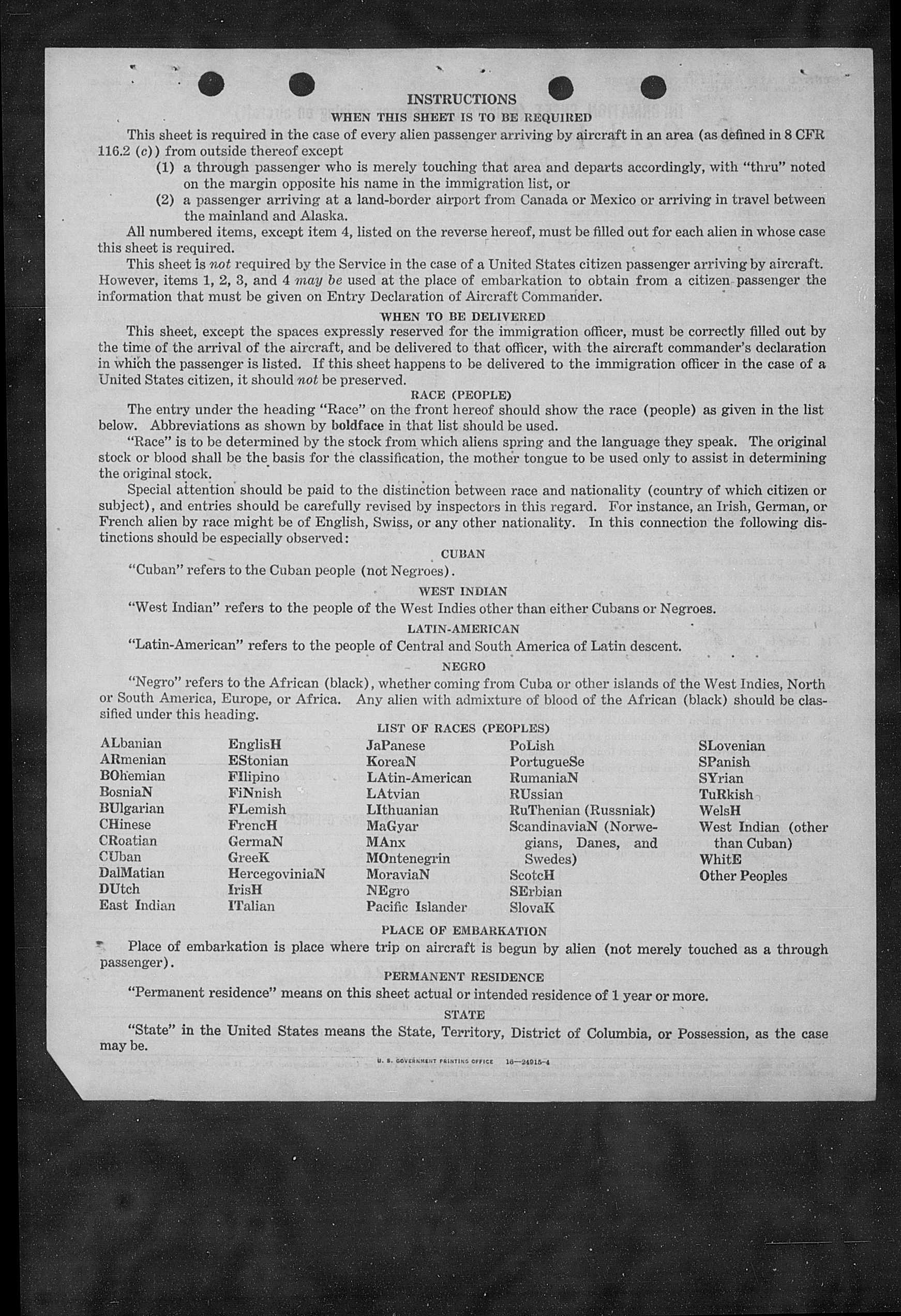 INSTRUCTIONS
WHEN THIS SHEET IS TO BE REQUIRED

This sheet is required in the case of every alien passenger arriving by aircraft in an area (as defined in 8 CFR 116.2 (c)) from outside thereof except

(1) a through passenger who is merely touching that area and departs accordingly, with "thru" noted on the margin opposite his name in the immigration list, or

(2) a passenger arriving at a land-border airport from Canada or Mexico or arriving in travel between the mainland and Alaska.

All numbered items, except item 4, listed on the reverse hereof, must be filled out for each alien in whose case this sheet is required.

This sheet is not required by the Service in the case of a United States citizen passenger arriving by aircraft. However, items 1, 2, 3, and 4 may be used at the place of embarkation to obtain from a citizen passenger the information that must be given on Entry Declaration of Aircraft Commander.

WHEN TO BE DELIVERED

This sheet, except the spaces expressly reserved for the immigration officer, must be correctly filled out by the time of the arrival of the aircraft, and be delivered to that officer, with the aircraft commander's declaration in which the passenger is listed. If this sheet happens to be delivered to the immigration officer in the case of a United States citizen, it should not be preserved.

RACE (PEOPLE)

The entry under the heading "Race" on the front hereof should show the race (people) as given in the list below. Abbreviations as shown by boldface in that list should be used.

"Race" is to be determined by the stock from which aliens spring and the language they speak. The original stock or blood shall be the basis for the classification, the mother tongue to be used only to assist in determining the original stock.

Special attention should be paid to the distinction between race and nationality (country of which citizen or subject), and entries should be carefully revised by inspectors in this regard. For instance, an Irish, German, or French alien by race might be of English, Swiss, or any other nationality. In this connection the following distinctions should be especially observed:

CUBAN

"Cuban" refers to the Cuban people (not Negroes).

WEST INDIAN

"West Indian" refers to the people of the West Indies other than either Cubans or Negroes.

LATIN-AMERICAN

"Latin-American" refers to the people of Central and South America of Latin descent.

NEGRO

"Negro" refers to the African (black), whether coming from Cuba or other islands of the West Indies, North or South America, Europe, or Africa. Any alien with admixture of blood of the African (black) should be classified under this heading.

LIST OF RACES (PEOPLES)

ALbanian
ARmenian
BOhemian
BosniaN
BUlgarian
CHinese
CRoatian
CUban
DalMatian
DUtch
East Indian

EnglisH
EStonian
FIlipino
FiNnish
FLemish
FrencH
GermaN
GreeK
HercegoviniaN
IrisH
ITalian

JaPanese
KoreaN
LAtin-American
LAtvian
LIthuanian
MaGyar
MAnx
MOntenegrin
MoraviaN
NEgro
Pacific Islander

PoLish
PortugueSe
RumaniaN
RUssian
RuThenian (Russniak)
ScandinaviaN (Norwegians, Danes, and Swedes)
ScotcH
SErbian
SlovaK

SLovenian
SPanish
SYrian
TuRkish
WelsH
West Indian (other than Cuban)
WhitE
Other Peoples

PLACE OF EMBARKATION

Place of embarkation is place where trip on aircraft is begun by alien (not merely touched as a through passenger).

PERMANENT RESIDENCE

"Permanent residence" means on this sheet actual or intended residence of 1 year or more.

STATE

"State" in the United States means the State, Territory, District of Columbia, or Possession, as the case may be.

U. S. GOVERNMENT PRINTING OFFICE 16—24915-4